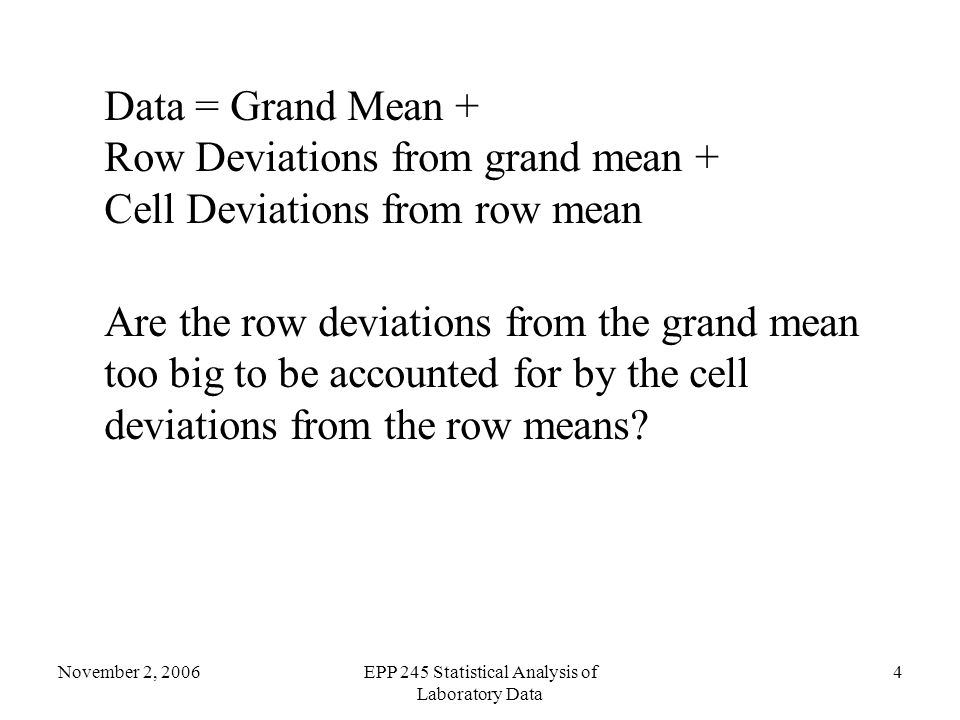 Data = Grand Mean +
Row Deviations from grand mean +
Cell Deviations from row mean

Are the row deviations from the grand mean too big to be accounted for by the cell deviations from the row means?

November 2, 2006

EPP 245 Statistical Analysis of Laboratory Data

4